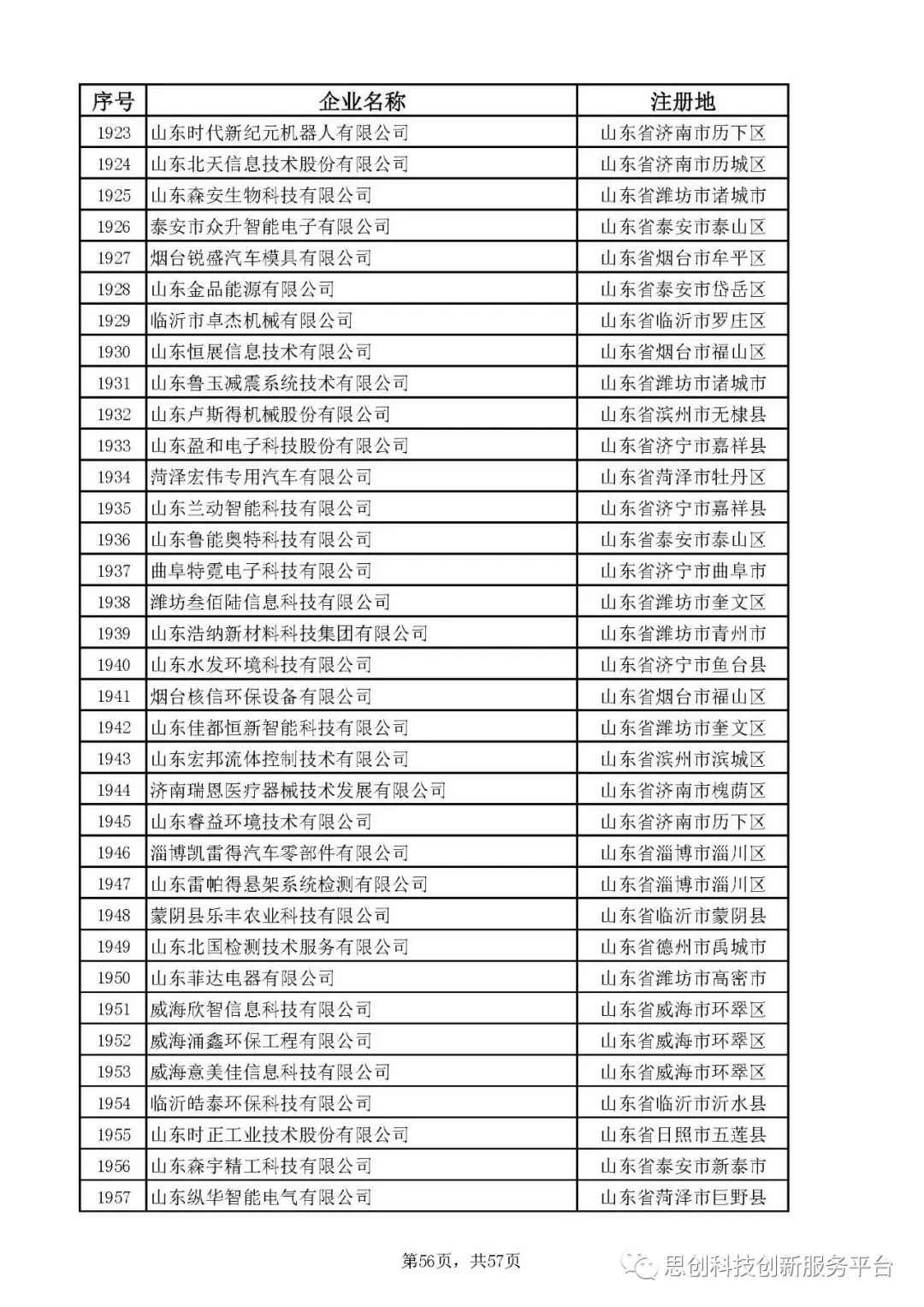 | 序号 | 企业名称 | 注册地 |
|---|---|---|
| 1923 | 山东时代新纪元机器人有限公司 | 山东省济南市历下区 |
| 1924 | 山东北天信息技术股份有限公司 | 山东省济南市历城区 |
| 1925 | 山东森安生物科技有限公司 | 山东省潍坊市诸城市 |
| 1926 | 泰安市众升智能电子有限公司 | 山东省泰安市泰山区 |
| 1927 | 烟台锐盛汽车模具有限公司 | 山东省烟台市牟平区 |
| 1928 | 山东金品能源有限公司 | 山东省泰安市岱岳区 |
| 1929 | 临沂市卓杰机械有限公司 | 山东省临沂市罗庄区 |
| 1930 | 山东恒展信息技术有限公司 | 山东省烟台市福山区 |
| 1931 | 山东鲁玉减震系统技术有限公司 | 山东省潍坊市诸城市 |
| 1932 | 山东卢斯得机械股份有限公司 | 山东省滨州市无棣县 |
| 1933 | 山东盈和电子科技股份有限公司 | 山东省济宁市嘉祥县 |
| 1934 | 菏泽宏伟专用汽车有限公司 | 山东省菏泽市牡丹区 |
| 1935 | 山东兰动智能科技有限公司 | 山东省济宁市嘉祥县 |
| 1936 | 山东鲁能奥特科技有限公司 | 山东省泰安市泰山区 |
| 1937 | 曲阜特霓电子科技有限公司 | 山东省济宁市曲阜市 |
| 1938 | 潍坊叁佰陆信息科技有限公司 | 山东省潍坊市奎文区 |
| 1939 | 山东浩纳新材料科技集团有限公司 | 山东省潍坊市青州市 |
| 1940 | 山东水发环境科技有限公司 | 山东省济宁市鱼台县 |
| 1941 | 烟台核信环保设备有限公司 | 山东省烟台市福山区 |
| 1942 | 山东佳都恒新智能科技有限公司 | 山东省潍坊市奎文区 |
| 1943 | 山东宏邦流体控制技术有限公司 | 山东省滨州市滨城区 |
| 1944 | 济南瑞恩医疗器械技术发展有限公司 | 山东省济南市槐荫区 |
| 1945 | 山东睿益环境技术有限公司 | 山东省济南市历下区 |
| 1946 | 淄博凯雷得汽车零部件有限公司 | 山东省淄博市淄川区 |
| 1947 | 山东雷帕得悬架系统检测有限公司 | 山东省淄博市淄川区 |
| 1948 | 蒙阴县乐丰农业科技有限公司 | 山东省临沂市蒙阴县 |
| 1949 | 山东北国检测技术服务有限公司 | 山东省德州市禹城市 |
| 1950 | 山东菲达电器有限公司 | 山东省潍坊市高密市 |
| 1951 | 威海欣智信息科技有限公司 | 山东省威海市环翠区 |
| 1952 | 威海涌鑫环保工程有限公司 | 山东省威海市环翠区 |
| 1953 | 威海意美佳信息科技有限公司 | 山东省威海市环翠区 |
| 1954 | 临沂皓泰环保科技有限公司 | 山东省临沂市沂水县 |
| 1955 | 山东时正工业技术股份有限公司 | 山东省日照市五莲县 |
| 1956 | 山东森宇精工科技有限公司 | 山东省泰安市新泰市 |
| 1957 | 山东纵华智能电气有限公司 | 山东省菏泽市巨野县 |

第56页，共57页

思创科技创新服务平台